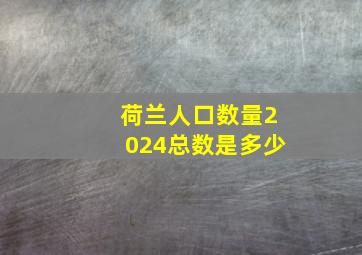 荷兰人口数量2024总数是多少